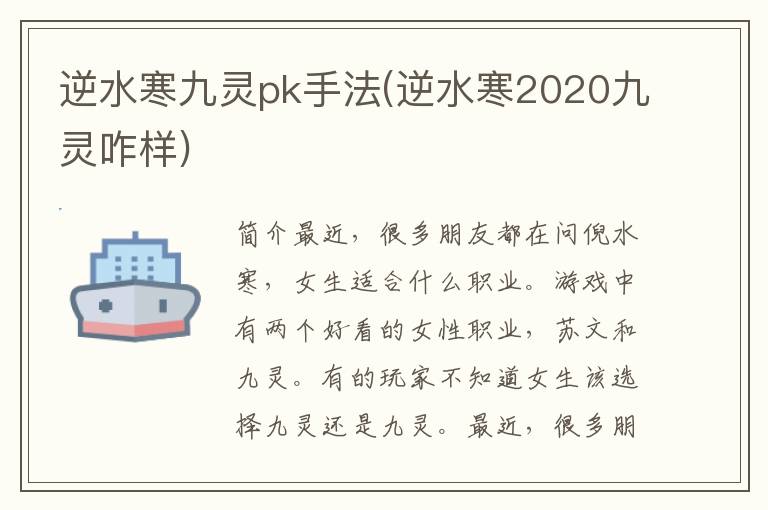 逆水寒九灵pk手法(逆水寒2020九灵咋样)

简介最近，很多朋友都在问倪水寒，女生适合什么职业。游戏中有两个好看的女性职业，苏文和九灵。有的玩家不知道女生该选择九灵还是九灵。最近，很多朋